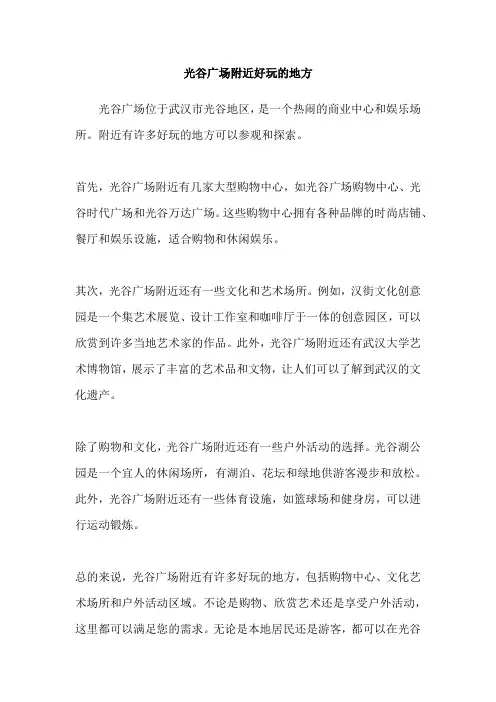 光谷广场附近好玩的地方

光谷广场位于武汉市光谷地区，是一个热闹的商业中心和娱乐场所。附近有许多好玩的地方可以参观和探索。

首先，光谷广场附近有几家大型购物中心，如光谷广场购物中心、光谷时代广场和光谷万达广场。这些购物中心拥有各种品牌的时尚店铺、餐厅和娱乐设施，适合购物和休闲娱乐。

其次，光谷广场附近还有一些文化和艺术场所。例如，汉街文化创意园是一个集艺术展览、设计工作室和咖啡厅于一体的创意园区，可以欣赏到许多当地艺术家的作品。此外，光谷广场附近还有武汉大学艺术博物馆，展示了丰富的艺术品和文物，让人们可以了解到武汉的文化遗产。

除了购物和文化，光谷广场附近还有一些户外活动的选择。光谷湖公园是一个宜人的休闲场所，有湖泊、花坛和绿地供游客漫步和放松。此外，光谷广场附近还有一些体育设施，如篮球场和健身房，可以进行运动锻炼。

总的来说，光谷广场附近有许多好玩的地方，包括购物中心、文化艺术场所和户外活动区域。不论是购物、欣赏艺术还是享受户外活动，这里都可以满足您的需求。无论是本地居民还是游客，都可以在光谷